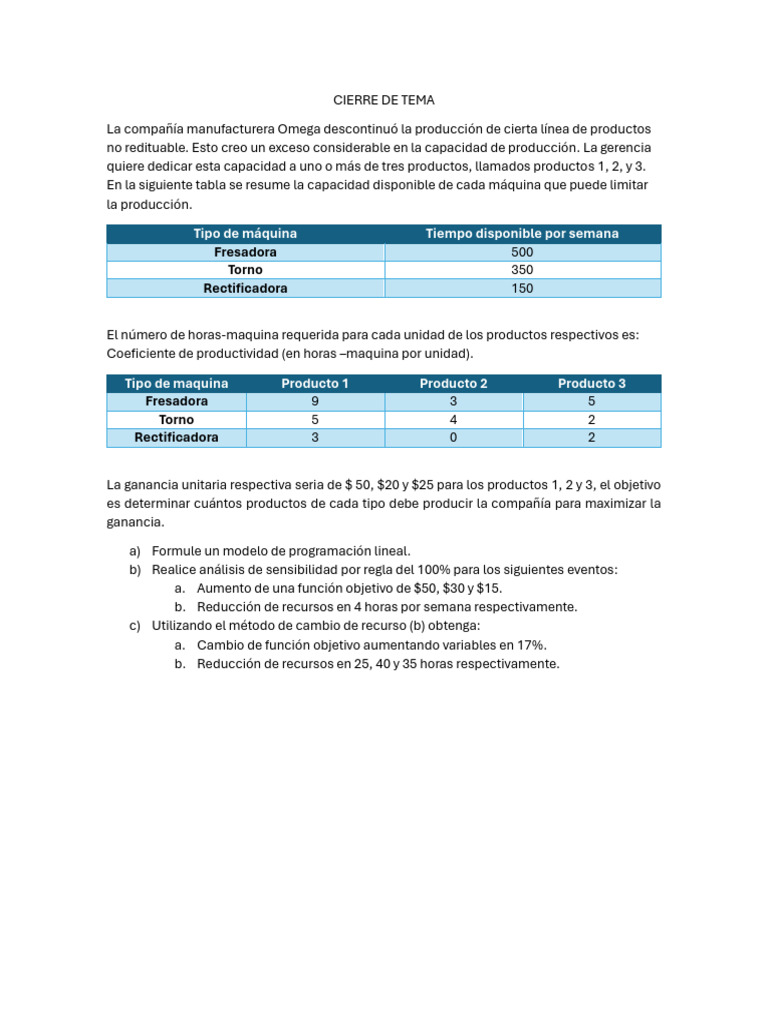 CIERRE DE TEMA

La compañía manufacturera Omega descontinuó la producción de cierta línea de productos no redituable. Esto creo un exceso considerable en la capacidad de producción. La gerencia quiere dedicar esta capacidad a uno o más de tres productos, llamados productos 1, 2, y 3. En la siguiente tabla se resume la capacidad disponible de cada máquina que puede limitar la producción.

| Tipo de máquina | Tiempo disponible por semana |
|---|---|
| Fresadora | 500 |
| Torno | 350 |
| Rectificadora | 150 |

El número de horas-maquina requerida para cada unidad de los productos respectivos es: Coeficiente de productividad (en horas –maquina por unidad).

| Tipo de maquina | Producto 1 | Producto 2 | Producto 3 |
|---|---|---|---|
| Fresadora | 9 | 3 | 5 |
| Torno | 5 | 4 | 2 |
| Rectificadora | 3 | 0 | 2 |

La ganancia unitaria respectiva seria de $ 50, $20 y $25 para los productos 1, 2 y 3, el objetivo es determinar cuántos productos de cada tipo debe producir la compañía para maximizar la ganancia.

a) Formule un modelo de programación lineal.
b) Realice análisis de sensibilidad por regla del 100% para los siguientes eventos:
a. Aumento de una función objetivo de $50, $30 y $15.
b. Reducción de recursos en 4 horas por semana respectivamente.
c) Utilizando el método de cambio de recurso (b) obtenga:
a. Cambio de función objetivo aumentando variables en 17%.
b. Reducción de recursos en 25, 40 y 35 horas respectivamente.